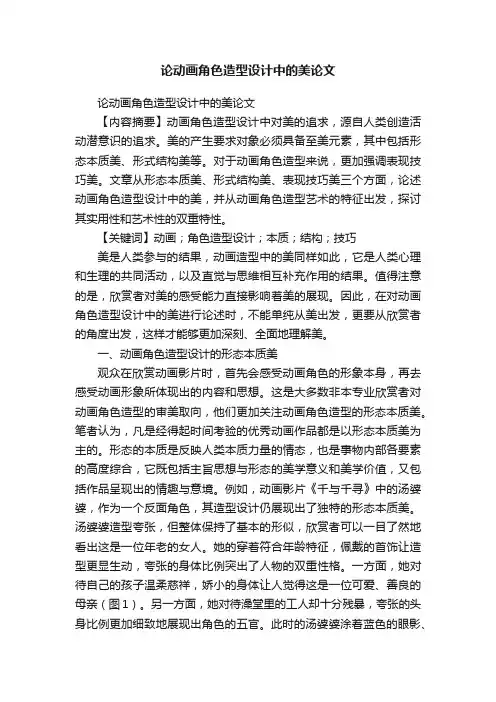 论动画角色造型设计中的美论文

论动画角色造型设计中的美论文

【内容摘要】动画角色造型设计中对美的追求，源自人类创造活动潜意识的追求。美的产生要求对象必须具备至美元素，其中包括形态本质美、形式结构美等。对于动画角色造型来说，更加强调表现技巧美。文章从形态本质美、形式结构美、表现技巧美三个方面，论述动画角色造型设计中的美，并从动画角色造型艺术的特征出发，探讨其实用性和艺术性的双重特性。

【关键词】动画；角色造型设计；本质；结构；技巧

美是人类参与的结果，动画造型中的美同样如此，它是人类心理和生理的共同活动，以及直觉与思维相互补充作用的结果。值得注意的是，欣赏者对美的感受能力直接影响着美的展现。因此，在对动画角色造型设计中的美进行论述时，不能单纯从美出发，更要从欣赏者的角度出发，这样才能够更加深刻、全面地理解美。

一、动画角色造型设计的形态本质美

观众在欣赏动画影片时，首先会感受动画角色的形象本身，再去感受动画形象所体现出的内容和思想。这是大多数非本专业欣赏者对动画角色造型的审美取向，他们更加关注动画角色造型的形态本质美。笔者认为，凡是经得起时间考验的优秀动画作品都是以形态本质美为主的。形态的本质是反映人类本质力量的情态，也是事物内部各要素的高度综合，它既包括主旨思想与形态的美学意义和美学价值，又包括作品呈现出的情趣与意境。例如，动画影片《千与千寻》中的汤婆婆，作为一个反面角色，其造型设计仍展现出了独特的形态本质美。汤婆婆造型夸张，但整体保持了基本的形似，欣赏者可以一目了然地看出这是一位年老的女人。她的穿着符合年龄特征，佩戴的首饰让造型更显生动，夸张的身体比例突出了人物的双重性格。一方面，她对待自己的孩子温柔慈祥，娇小的身体让人觉得这是一位可爱、善良的母亲（图1）。另一方面，她对待澡堂里的工人却十分残暴，夸张的头身比例更加细致地展现出角色的五官。此时的汤婆婆涂着蓝色的眼影、